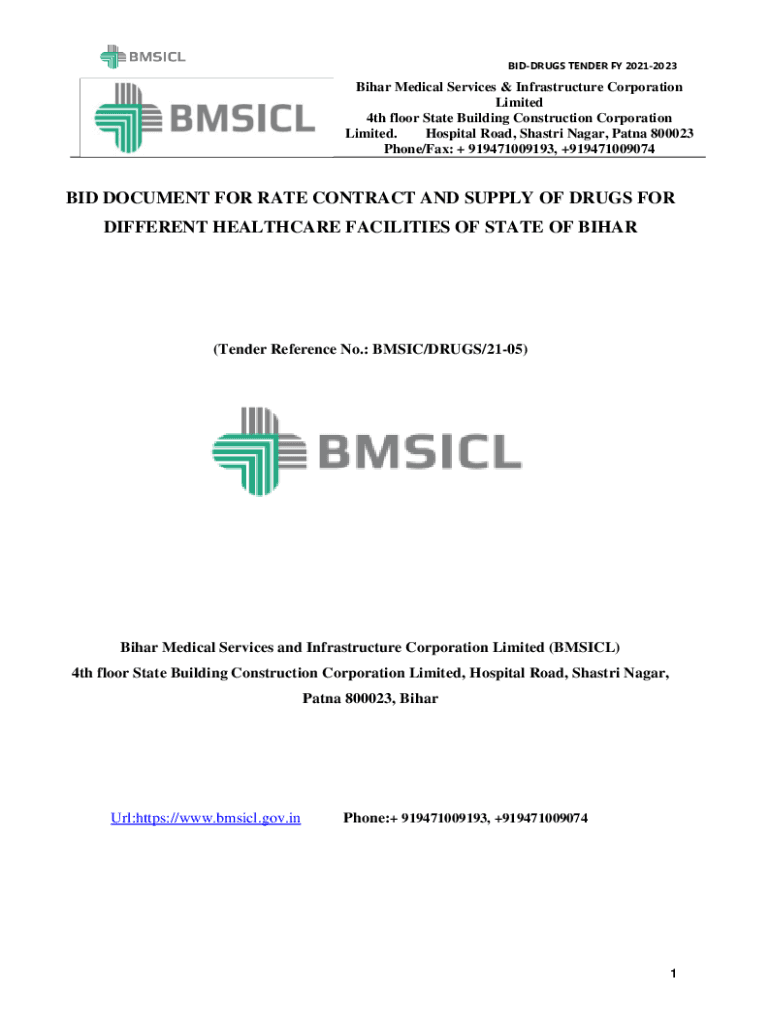 BMSICL

BID-DRUGS TENDER FY 2021-2023

BMSICL

Bihar Medical Services & Infrastructure Corporation Limited
4th floor State Building Construction Corporation Limited. Hospital Road, Shastri Nagar, Patna 800023
Phone/Fax: + 919471009193, +919471009074

BID DOCUMENT FOR RATE CONTRACT AND SUPPLY OF DRUGS FOR DIFFERENT HEALTHCARE FACILITIES OF STATE OF BIHAR

(Tender Reference No.: BMSIC/DRUGS/21-05)

BMSICL

Bihar Medical Services and Infrastructure Corporation Limited (BMSICL)
4th floor State Building Construction Corporation Limited, Hospital Road, Shastri Nagar, Patna 800023, Bihar

Url:https://www.bmsicl.gov.in Phone:+ 919471009193, +919471009074

1